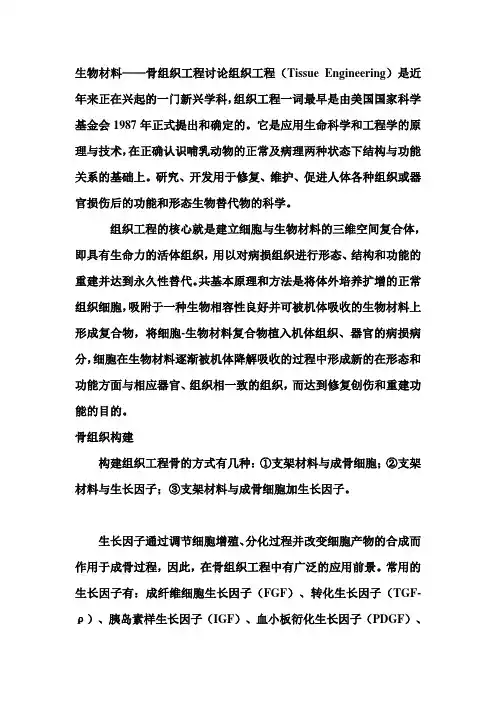 生物材料——骨组织工程讨论组织工程（Tissue Engineering）是近年来正在兴起的一门新兴学科，组织工程一词最早是由美国国家科学基金会 1987 年正式提出和确定的。它是应用生命科学和工程学的原理与技术，在正确认识哺乳动物的正常及病理两种状态下结构与功能关系的基础上。研究、开发用于修复、维护、促进人体各种组织或器官损伤后的功能和形态生物替代物的科学。

组织工程的核心就是建立细胞与生物材料的三维空间复合体，即具有生命力的活体组织，用以对病损组织进行形态、结构和功能的重建并达到永久性替代。共基本原理和方法是将体外培养扩增的正常组织细胞，吸附于一种生物相容性良好并可被机体吸收的生物材料上形成复合物，将细胞-生物材料复合物植入机体组织、器官的病损病分，细胞在生物材料逐渐被机体降解吸收的过程中形成新的在形态和功能方面与相应器官、组织相一致的组织，而达到修复创伤和重建功能的目的。

骨组织构建

构建组织工程骨的方式有几种：①支架材料与成骨细胞；②支架材料与生长因子；③支架材料与成骨细胞加生长因子。

生长因子通过调节细胞增殖、分化过程并改变细胞产物的合成而作用于成骨过程，因此，在骨组织工程中有广泛的应用前景。常用的生长因子有：成纤维细胞生长因子（FGF）、转化生长因子（TGF-ρ）、胰岛素样生长因子（IGF）、血小板衍化生长因子（PDGF）、